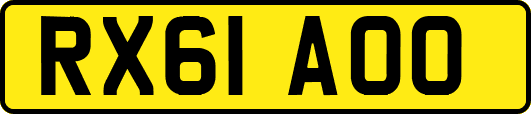 RX61 AOO